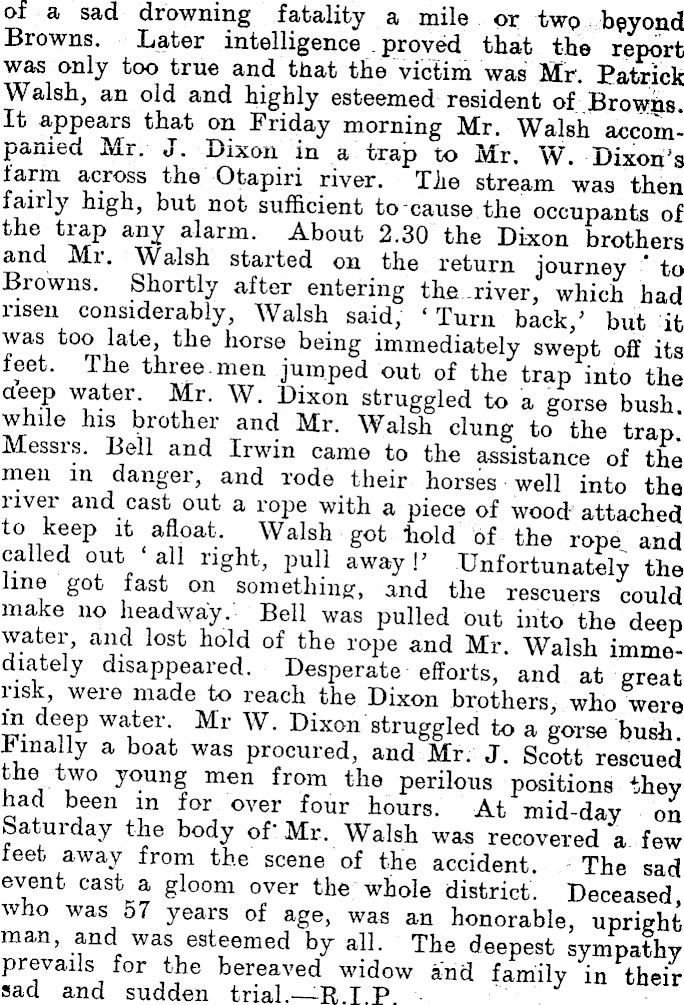 of a sad drowning fatality a mile or two beyond Browns. Later intelligence proved that the report was only too true and that the victim was Mr. Patrick Walsh, an old and highly esteemed resident of Browns. It appears that on Friday morning Mr. Walsh accompanied Mr. J. Dixon in a trap to Mr. W. Dixon's farm across the Otapiri river. The stream was then fairly high, but not sufficient to cause the occupants of the trap any alarm. About 2.30 the Dixon brothers and Mr. Walsh started on the return journey to Browns. Shortly after entering the river, which had risen considerably, Walsh said, 'Turn back,' but it was too late, the horse being immediately swept off its feet. The three men jumped out of the trap into the deep water. Mr. W. Dixon struggled to a gorse bush, while his brother and Mr. Walsh clung to the trap. Messrs. Bell and Irwin came to the assistance of the men in danger, and rode their horses well into the river and cast out a rope with a piece of wood attached to keep it afloat. Walsh got hold of the rope and called out 'all right, pull away!' Unfortunately the line got fast on something, and the rescuers could make no headway. Bell was pulled out into the deep water, and lost hold of the rope and Mr. Walsh immediately disappeared. Desperate efforts, and at great risk, were made to reach the Dixon brothers, who were in deep water. Mr W. Dixon struggled to a gorse bush. Finally a boat was procured, and Mr. J. Scott rescued the two young men from the perilous positions they had been in for over four hours. At mid-day on Saturday the body of Mr. Walsh was recovered a few feet away from the scene of the accident. The sad event cast a gloom over the whole district. Deceased, who was 57 years of age, was an honorable, upright man, and was esteemed by all. The deepest sympathy prevails for the bereaved widow and family in their sad and sudden trial.—R.I.P.